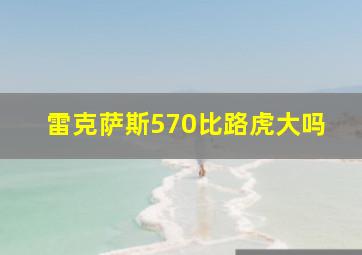 雷克萨斯570比路虎大吗